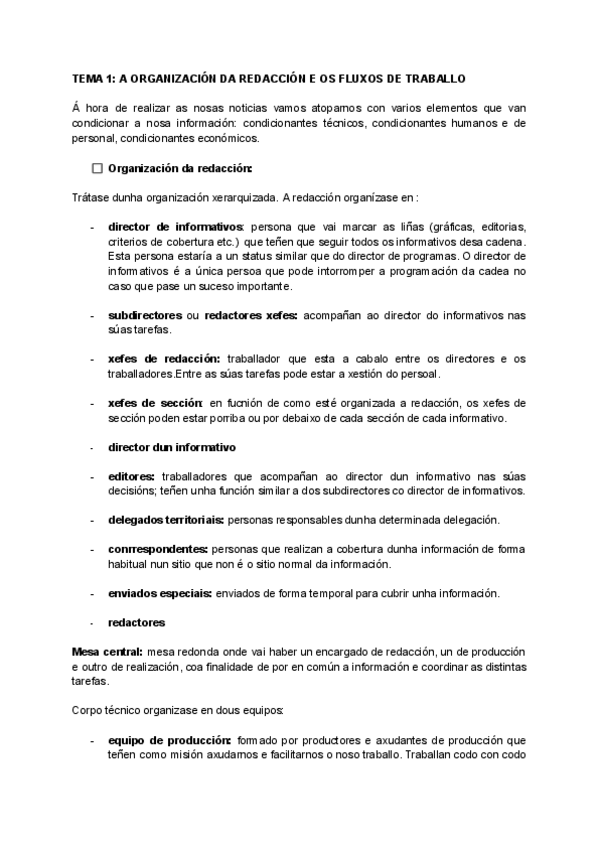 TEMA 1: A ORGANIZACIÓN DA REDACCIÓN E OS FLUXOS DE TRABALLO

Á hora de realizar as nosas noticias vamos atoparnos con varios elementos que van condicionar a nosa información: condicionantes técnicos, condicionantes humanos e de personal, condicionantes económicos.

☐ Organización da redacción:

Trátase dunha organización xerarquizada. A redacción organízase en :

- director de informativos: persona que vai marcar as liñas (gráficas, editorias, criterios de cobertura etc.) que teñen que seguir todos os informativos desa cadena. Esta persona estaría a un status similar que do director de programas. O director de informativos é a única persoa que pode intorromper a programación da cadea no caso que pase un suceso importante.

- subdirectores ou redactores xefes: acompañan ao director do informativos nas súas tarefas.

- xefes de redacción: traballador que esta a cabalo entre os directores e os traballadores.Entre as súas tarefas pode estar a xestión do persoal.

- xefes de sección: en fucnión de como esté organizada a redacción, os xefes de sección poden estar porriba ou por debaixo de cada sección de cada informativo.

- director dun informativo

- editores: traballadores que acompañan ao director dun informativo nas súas decisións; teñen unha función similar a dos subdirectores co director de informativos.

- delegados territoriais: personas responsables dunha determinada delegación.

- conrrespondentes: personas que realizan a cobertura dunha información de forma habitual nun sitio que non é o sitio normal da información.

- enviados especiais: enviados de forma temporal para cubrir unha información.

- redactores

Mesa central: mesa redonda onde vai haber un encargado de redacción, un de producción e outro de realización, coa finalidade de por en común a información e coordinar as distintas tarefas.

Corpo técnico organizase en dous equipos:

- equipo de producción: formado por productores e axudantes de producción que teñen como misión axudarnos e facilitarnos o noso traballo. Traballan codo con codo